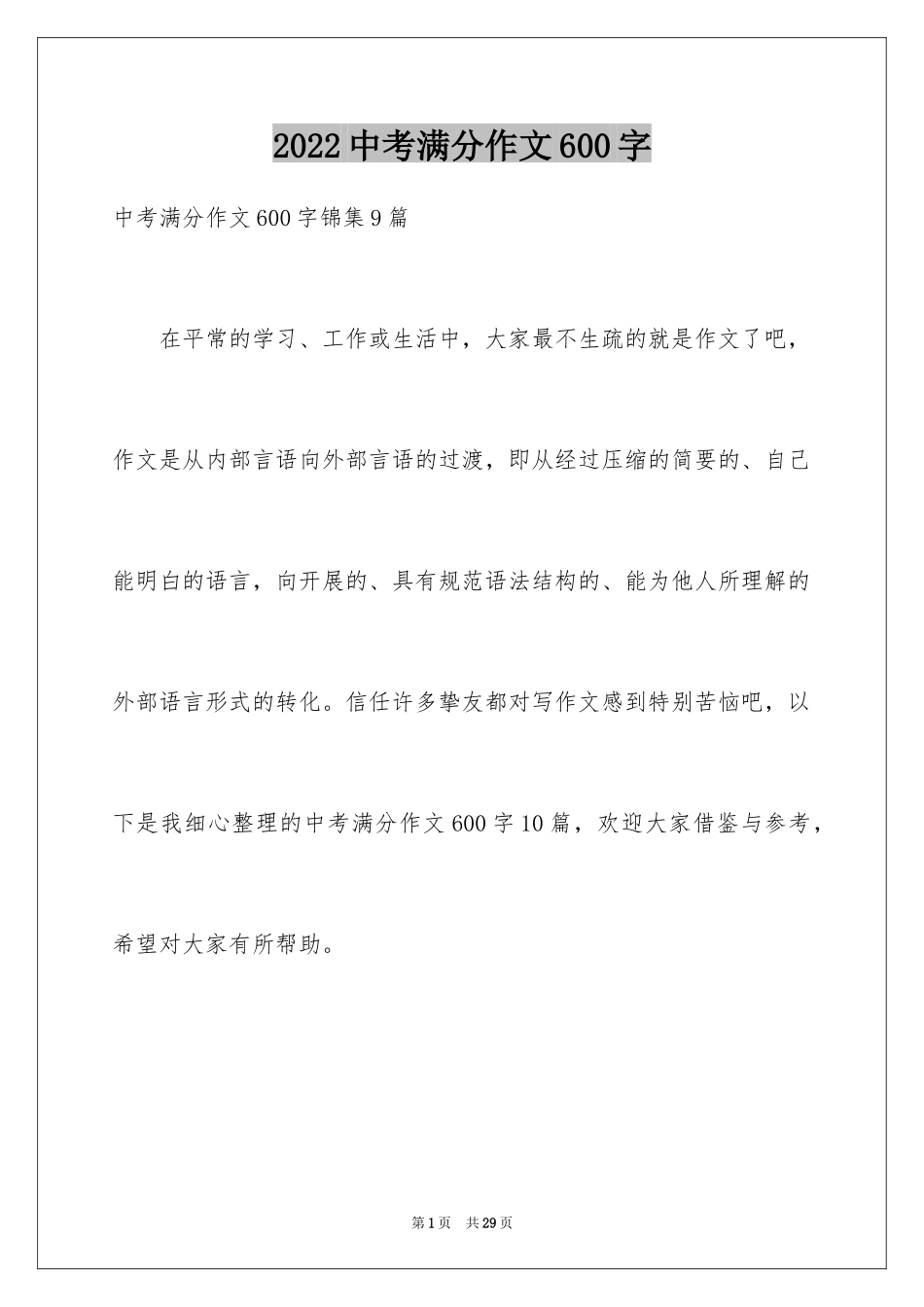 2022 中考满分作文 600 字

中考满分作文 600 字锦集 9 篇

在平常的学习、工作或生活中，大家最不生疏的就是作文了吧，作文是从内部言语向外部言语的过渡，即从经过压缩的简要的、自己能明白的语言，向开展的、具有规范语法结构的、能为他人所理解的外部语言形式的转化。信任许多挚友都对写作文感到特别苦恼吧，以下是我细心整理的中考满分作文 600 字 10 篇，欢迎大家借鉴与参考，希望对大家有所帮助。

第 1 页　共 29 页